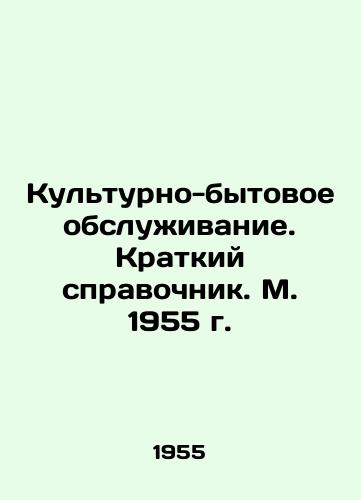 Культурно-бытовое обслуживание. Краткий справочник. М. 1955 г.

1955